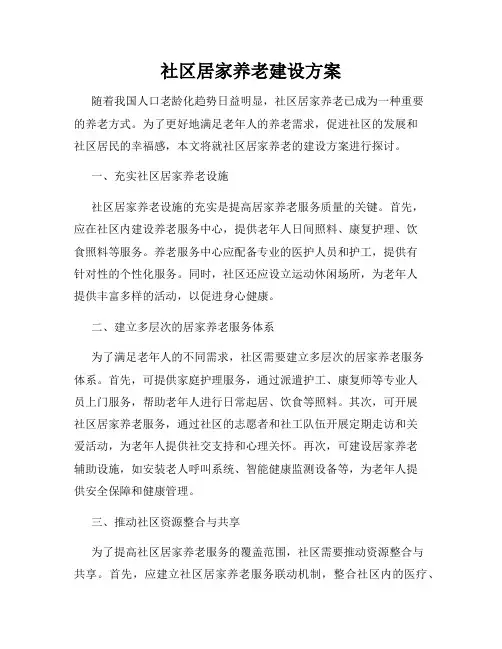 社区居家养老建设方案

随着我国人口老龄化趋势日益明显，社区居家养老已成为一种重要的养老方式。为了更好地满足老年人的养老需求，促进社区的发展和社区居民的幸福感，本文将就社区居家养老的建设方案进行探讨。

一、充实社区居家养老设施

社区居家养老设施的充实是提高居家养老服务质量的关键。首先，应在社区内建设养老服务中心，提供老年人日间照料、康复护理、饮食照料等服务。养老服务中心应配备专业的医护人员和护工，提供有针对性的个性化服务。同时，社区还应设立运动休闲场所，为老年人提供丰富多样的活动，以促进身心健康。

二、建立多层次的居家养老服务体系

为了满足老年人的不同需求，社区需要建立多层次的居家养老服务体系。首先，可提供家庭护理服务，通过派遣护工、康复师等专业人员上门服务，帮助老年人进行日常起居、饮食等照料。其次，可开展社区居家养老服务，通过社区的志愿者和社工队伍开展定期走访和关爱活动，为老年人提供社交支持和心理关怀。再次，可建设居家养老辅助设施，如安装老人呼叫系统、智能健康监测设备等，为老年人提供安全保障和健康管理。

三、推动社区资源整合与共享

为了提高社区居家养老服务的覆盖范围，社区需要推动资源整合与共享。首先，应建立社区居家养老服务联动机制，整合社区内的医疗、